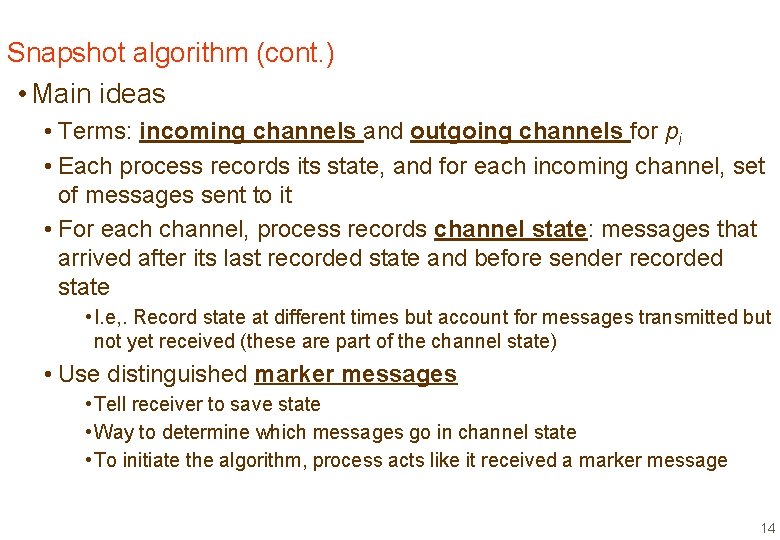 Snapshot algorithm (cont.)

• Main ideas

• Terms: incoming channels and outgoing channels for $p_i$

• Each process records its state, and for each incoming channel, set of messages sent to it

• For each channel, process records channel state: messages that arrived after its last recorded state and before sender recorded state

• I.e,. Record state at different times but account for messages transmitted but not yet received (these are part of the channel state)

• Use distinguished marker messages

• Tell receiver to save state

• Way to determine which messages go in channel state

• To initiate the algorithm, process acts like it received a marker message

14